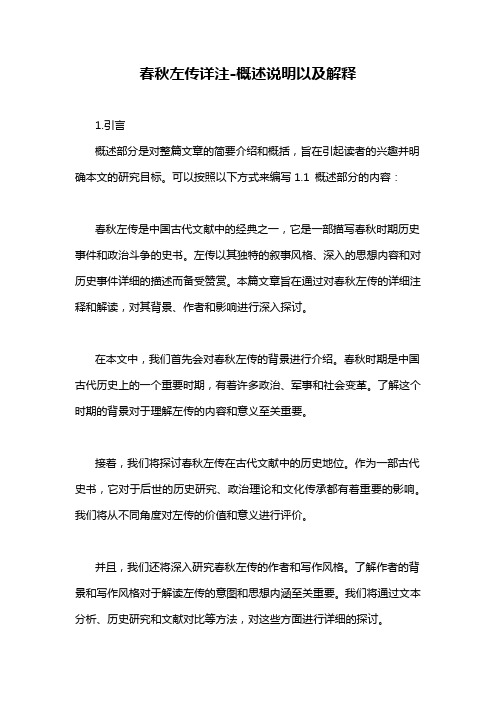 春秋左传详注-概述说明以及解释

1.引言

概述部分是对整篇文章的简要介绍和概括，旨在引起读者的兴趣并明确本文的研究目标。可以按照以下方式来编写 1.1 概述部分的内容：

春秋左传是中国古代文献中的经典之一，它是一部描写春秋时期历史事件和政治斗争的史书。左传以其独特的叙事风格、深入的思想内容和对历史事件详细的描述而备受赞赏。本篇文章旨在通过对春秋左传的详细注释和解读，对其背景、作者和影响进行深入探讨。

在本文中，我们首先会对春秋左传的背景进行介绍。春秋时期是中国古代历史上的一个重要时期，有着许多政治、军事和社会变革。了解这个时期的背景对于理解左传的内容和意义至关重要。

接着，我们将探讨春秋左传在古代文献中的历史地位。作为一部古代史书，它对于后世的历史研究、政治理论和文化传承都有着重要的影响。我们将从不同角度对左传的价值和意义进行评价。

并且，我们还将深入研究春秋左传的作者和写作风格。了解作者的背景和写作风格对于解读左传的意图和思想内涵至关重要。我们将通过文本分析、历史研究和文献对比等方法，对这些方面进行详细的探讨。